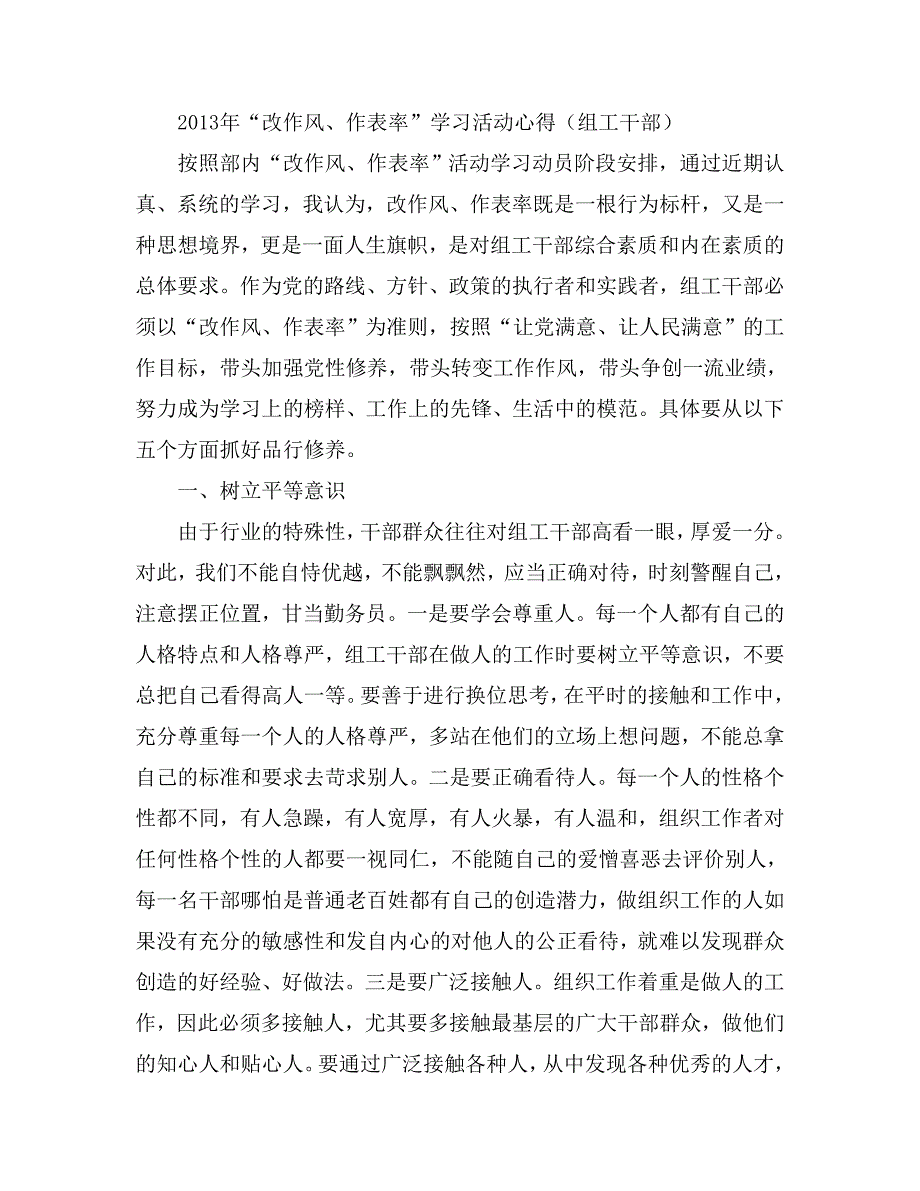 2013年“改作风、作表率”学习活动心得（组工干部）

按照部内“改作风、作表率”活动学习动员阶段安排，通过近期认真、系统的学习，我认为，改作风、作表率既是一根行为标杆，又是一种思想境界，更是一面人生旗帜，是对组工干部综合素质和内在素质的总体要求。作为党的路线、方针、政策的执行者和实践者，组工干部必须以“改作风、作表率”为准则，按照“让党满意、让人民满意”的工作目标，带头加强党性修养，带头转变工作作风，带头争创一流业绩，努力成为学习上的榜样、工作上的先锋、生活中的模范。具体要从以下五个方面抓好品行修养。

一、树立平等意识

由于行业的特殊性，干部群众往往对组工干部高看一眼，厚爱一分。对此，我们不能自恃优越，不能飘飘然，应当正确对待，时刻警醒自己，注意摆正位置，甘当勤务员。一是要学会尊重人。每一个人都有自己的人格特点和人格尊严，组工干部在做人的工作时要树立平等意识，不要总把自己看得高人一等。要善于进行换位思考，在平时的接触和工作中，充分尊重每一个人的人格尊严，多站在他们的立场上想问题，不能总拿自己的标准和要求去苛求别人。二是要正确看待人。每一个人的性格个性都不同，有人急躁，有人宽厚，有人火暴，有人温和，组织工作者对任何性格个性的人都要一视同仁，不能随自己的爱憎喜恶去评价别人，每一名干部哪怕是普通老百姓都有自己的创造潜力，做组织工作的人如果没有充分的敏感性和发自内心的对他人的公正看待，就难以发现群众创造的好经验、好做法。三是要广泛接触人。组织工作着重是做人的工作，因此必须多接触人，尤其要多接触最基层的广大干部群众，做他们的知心人和贴心人。要通过广泛接触各种人，从中发现各种优秀的人才，